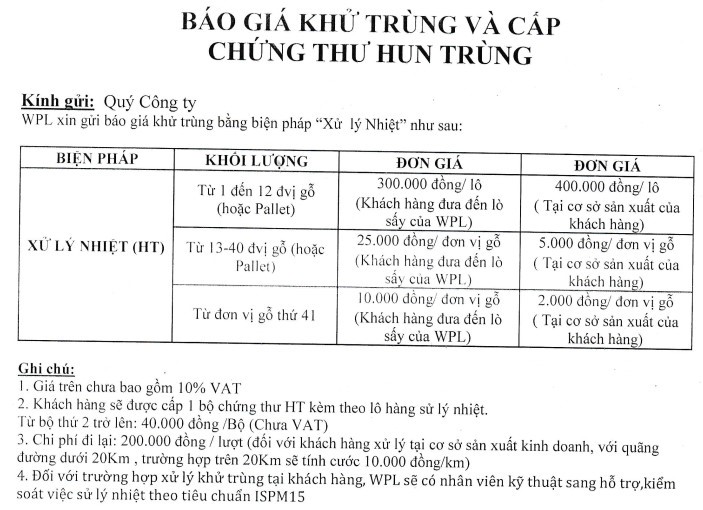 BÁO GIÁ KHỬ TRÙNG VÀ CẤP CHỨNG THƯ HUN TRÙNG

Kính gửi: Quý Công ty
WPL xin gửi báo giá khử trùng bằng biện pháp "Xử lý Nhiệt" như sau:

| BIỆN PHÁP | KHỐI LƯỢNG | ĐƠN GIÁ | ĐƠN GIÁ |
|---|---|---|---|
| XỬ LÝ NHIỆT (HT) | Từ 1 đến 12 đvị gỗ (hoặc Pallet) | 300.000 đồng/ lô (Khách hàng đưa đến lò sấy của WPL) | 400.000 đồng/ lô ( Tại cơ sở sản xuất của khách hàng) |
| | Từ 13-40 đvị gỗ (hoặc Pallet) | 25.000 đồng/ đơn vị gỗ (Khách hàng đưa đến lò sấy của WPL) | 5.000 đồng/ đơn vị gỗ ( Tại cơ sở sản xuất của khách hàng) |
| | Từ đơn vị gỗ thứ 41 | 10.000 đồng/ đơn vị gỗ (Khách hàng đưa đến lò sấy của WPL) | 2.000 đồng/ đơn vị gỗ ( Tại cơ sở sản xuất của khách hàng) |

Ghi chú:
1. Giá trên chưa bao gồm 10% VAT
2. Khách hàng sẽ được cấp 1 bộ chứng thư HT kèm theo lô hàng sử lý nhiệt.
Từ bộ thứ 2 trở lên: 40.000 đồng /Bộ (Chưa VAT)
3. Chi phí đi lại: 200.000 đồng / lượt (đối với khách hàng xử lý tại cơ sở sản xuất kinh doanh, với quãng đường dưới 20Km , trường hợp trên 20Km sẽ tính cước 10.000 đồng/km)
4. Đối với trường hợp xử lý khử trùng tại khách hàng, WPL sẽ có nhân viên kỹ thuật sang hỗ trợ,kiểm soát việc sử lý nhiệt theo tiêu chuẩn ISPM15